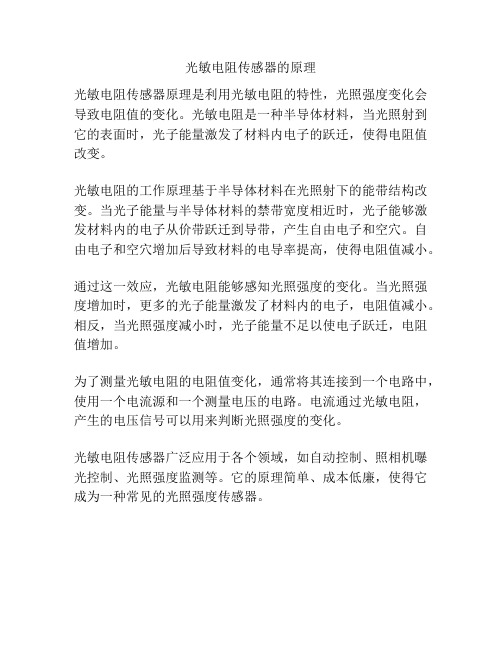 光敏电阻传感器的原理

光敏电阻传感器原理是利用光敏电阻的特性，光照强度变化会导致电阻值的变化。光敏电阻是一种半导体材料，当光照射到它的表面时，光子能量激发了材料内电子的跃迁，使得电阻值改变。

光敏电阻的工作原理基于半导体材料在光照射下的能带结构改变。当光子能量与半导体材料的禁带宽度相近时，光子能够激发材料内的电子从价带跃迁到导带，产生自由电子和空穴。自由电子和空穴增加后导致材料的电导率提高，使得电阻值减小。

通过这一效应，光敏电阻能够感知光照强度的变化。当光照强度增加时，更多的光子能量激发了材料内的电子，电阻值减小。相反，当光照强度减小时，光子能量不足以使电子跃迁，电阻值增加。

为了测量光敏电阻的电阻值变化，通常将其连接到一个电路中，使用一个电流源和一个测量电压的电路。电流通过光敏电阻，产生的电压信号可以用来判断光照强度的变化。

光敏电阻传感器广泛应用于各个领域，如自动控制、照相机曝光控制、光照强度监测等。它的原理简单、成本低廉，使得它成为一种常见的光照强度传感器。